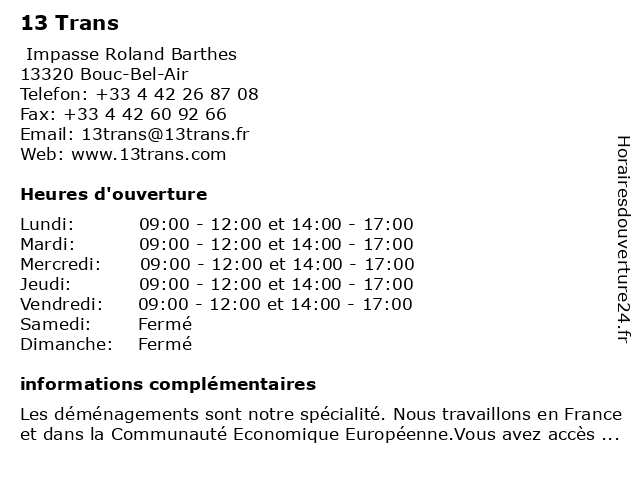 13 Trans

Impasse Roland Barthes
13320 Bouc-Bel-Air
Telefon: +33 4 42 26 87 08
Fax: +33 4 42 60 92 66
Email: 13trans@13trans.fr
Web: www.13trans.com

Heures d'ouverture

| | |
|---|---|
| Lundi: | 09:00 - 12:00 et 14:00 - 17:00 |
| Mardi: | 09:00 - 12:00 et 14:00 - 17:00 |
| Mercredi: | 09:00 - 12:00 et 14:00 - 17:00 |
| Jeudi: | 09:00 - 12:00 et 14:00 - 17:00 |
| Vendredi: | 09:00 - 12:00 et 14:00 - 17:00 |
| Samedi: | Fermé |
| Dimanche: | Fermé |

informations complémentaires

Les déménagements sont notre spécialité. Nous travaillons en France et dans la Communauté Economique Européenne.Vous avez accès ...

Horairesdouverture24.fr